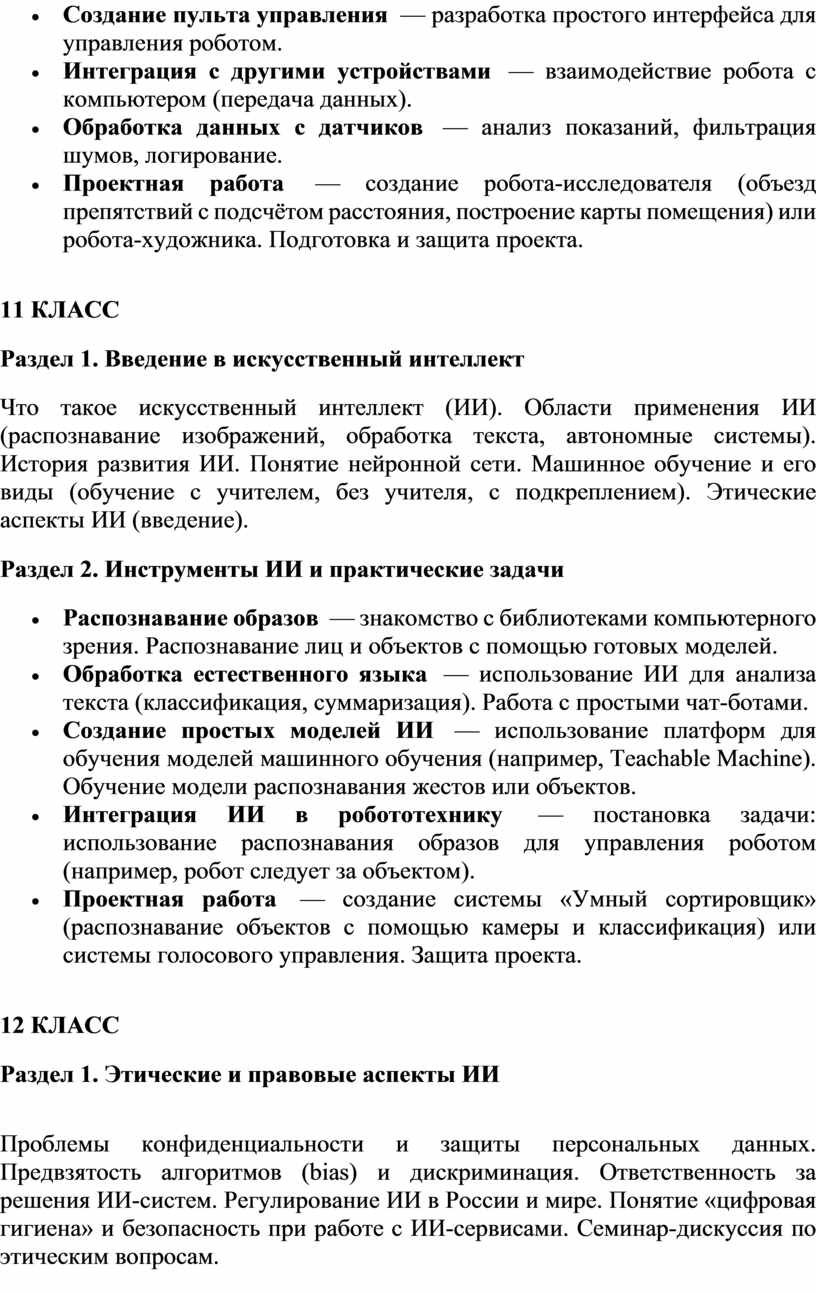 • Создание пульта управления — разработка простого интерфейса для управления роботом.
• Интеграция с другими устройствами — взаимодействие робота с компьютером (передача данных).
• Обработка данных с датчиков — анализ показаний, фильтрация шумов, логирование.
• Проектная работа — создание робота-исследователя (объезд препятствий с подсчётом расстояния, построение карты помещения) или робота-художника. Подготовка и защита проекта.

11 КЛАСС

Раздел 1. Введение в искусственный интеллект

Что такое искусственный интеллект (ИИ). Области применения ИИ (распознавание изображений, обработка текста, автономные системы). История развития ИИ. Понятие нейронной сети. Машинное обучение и его виды (обучение с учителем, без учителя, с подкреплением). Этические аспекты ИИ (введение).

Раздел 2. Инструменты ИИ и практические задачи

• Распознавание образов — знакомство с библиотеками компьютерного зрения. Распознавание лиц и объектов с помощью готовых моделей.
• Обработка естественного языка — использование ИИ для анализа текста (классификация, суммаризация). Работа с простыми чат-ботами.
• Создание простых моделей ИИ — использование платформ для обучения моделей машинного обучения (например, Teachable Machine). Обучение модели распознавания жестов или объектов.
• Интеграция ИИ в робототехнику — постановка задачи: использование распознавания образов для управления роботом (например, робот следует за объектом).
• Проектная работа — создание системы «Умный сортировщик» (распознавание объектов с помощью камеры и классификация) или системы голосового управления. Защита проекта.

12 КЛАСС

Раздел 1. Этические и правовые аспекты ИИ

Проблемы конфиденциальности и защиты персональных данных. Предвзятость алгоритмов (bias) и дискриминация. Ответственность за решения ИИ-систем. Регулирование ИИ в России и мире. Понятие «цифровая гигиена» и безопасность при работе с ИИ-сервисами. Семинар-дискуссия по этическим вопросам.